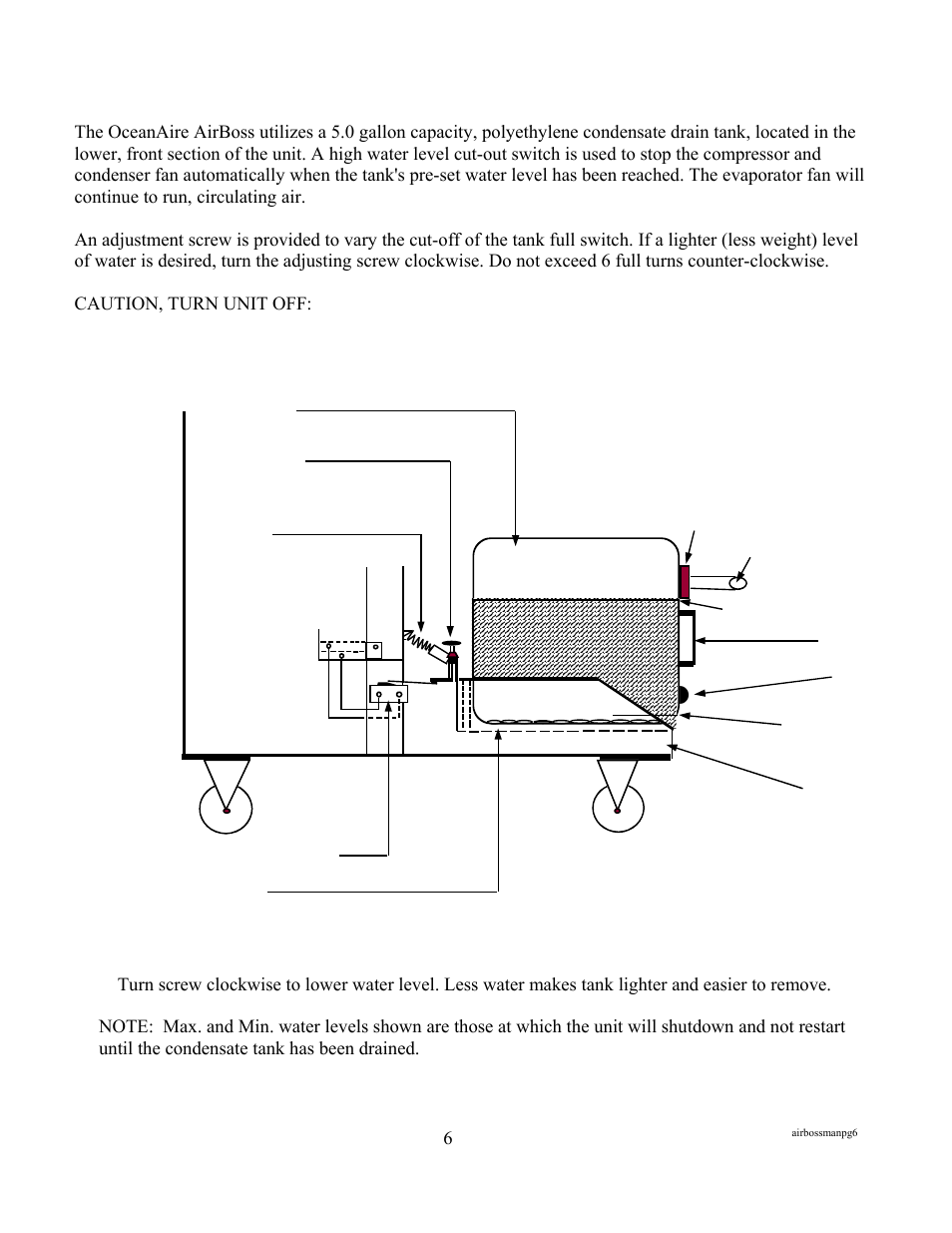 The OceanAire AirBoss utilizes a 5.0 gallon capacity, polyethylene condensate drain tank, located in the lower, front section of the unit. A high water level cut-out switch is used to stop the compressor and condenser fan automatically when the tank's pre-set water level has been reached. The evaporator fan will continue to run, circulating air.

An adjustment screw is provided to vary the cut-off of the tank full switch. If a lighter (less weight) level of water is desired, turn the adjusting screw clockwise. Do not exceed 6 full turns counter-clockwise.

CAUTION, TURN UNIT OFF:

Turn screw clockwise to lower water level. Less water makes tank lighter and easier to remove.

NOTE: Max. and Min. water levels shown are those at which the unit will shutdown and not restart until the condensate tank has been drained.

6

airbossmanpg6